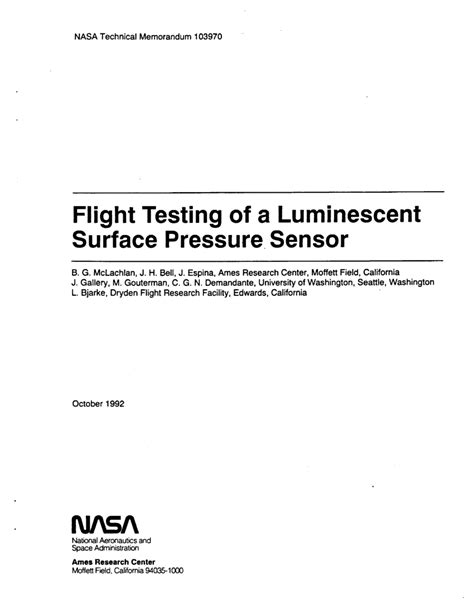 NASA Technical Memorandum 103970

Flight Testing of a Luminescent Surface Pressure Sensor

B. G. McLachlan, J. H. Bell, J. Espina, Ames Research Center, Moffett Field, California
J. Gallery, M. Gouterman, C. G. N. Demandante, University of Washington, Seattle, Washington
L. Bjarke, Dryden Flight Research Facility, Edwards, California

October 1992

NASA
National Aeronautics and Space Administration

Ames Research Center
Moffett Field, California 94035-1000